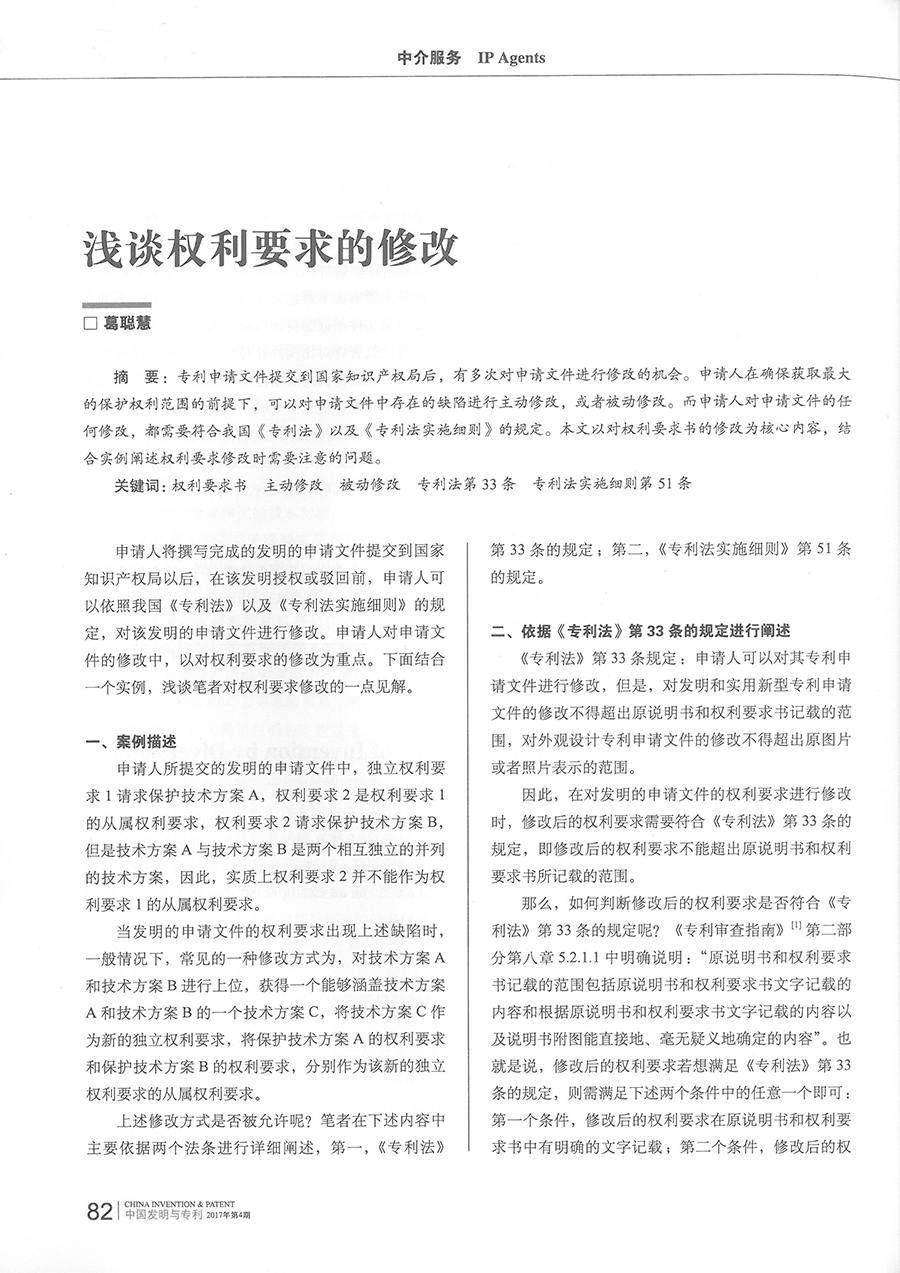 中介服务　IP Agents

浅谈权利要求的修改

□ 葛聪慧

摘　要：专利申请文件提交到国家知识产权局后，有多次对申请文件进行修改的机会。申请人在确保获取最大的保护权利范围的前提下，可以对申请文件中存在的缺陷进行主动修改，或者被动修改。而申请人对申请文件的任何修改，都需要符合我国《专利法》以及《专利法实施细则》的规定。本文以对权利要求书的修改为核心内容，结合实例阐述权利要求修改时需要注意的问题。

关键词：权利要求书　主动修改　被动修改　专利法第 33 条　专利法实施细则第 51 条

申请人将撰写完成的发明的申请文件提交到国家知识产权局以后，在该发明授权或驳回前，申请人可以依照我国《专利法》以及《专利法实施细则》的规定，对该发明的申请文件进行修改。申请人对申请文件的修改中，以对权利要求的修改为重点。下面结合一个实例，浅谈笔者对权利要求修改的一点见解。

一、案例描述

申请人所提交的发明的申请文件中，独立权利要求 1 请求保护技术方案 A，权利要求 2 是权利要求 1 的从属权利要求，权利要求 2 请求保护技术方案 B，但是技术方案 A 与技术方案 B 是两个相互独立的并列的技术方案，因此，实质上权利要求 2 并不能作为权利要求 1 的从属权利要求。

当发明的申请文件的权利要求出现上述缺陷时，一般情况下，常见的一种修改方式为，对技术方案 A 和技术方案 B 进行上位，获得一个能够涵盖技术方案 A 和技术方案 B 的一个技术方案 C，将技术方案 C 作为新的独立权利要求，将保护技术方案 A 的权利要求和保护技术方案 B 的权利要求，分别作为该新的独立权利要求的从属权利要求。

上述修改方式是否被允许呢？笔者在下述内容中主要依据两个法条进行详细阐述，第一，《专利法》第 33 条的规定；第二，《专利法实施细则》第 51 条的规定。

二、依据《专利法》第 33 条的规定进行阐述

《专利法》第 33 条规定：申请人可以对其专利申请文件进行修改，但是，对发明和实用新型专利申请文件的修改不得超出原说明书和权利要求书记载的范围，对外观设计专利申请文件的修改不得超出原图片或者照片表示的范围。

因此，在对发明的申请文件的权利要求进行修改时，修改后的权利要求需要符合《专利法》第 33 条的规定，即修改后的权利要求不能超出原说明书和权利要求书所记载的范围。

那么，如何判断修改后的权利要求是否符合《专利法》第 33 条的规定呢？《专利审查指南》$^{[1]}$ 第二部分第八章 5.2.1.1 中明确说明：“原说明书和权利要求书记载的范围包括原说明书和权利要求书文字记载的内容和根据原说明书和权利要求书文字记载的内容以及说明书附图能直接地、毫无疑义地确定的内容”。也就是说，修改后的权利要求若想满足《专利法》第 33 条的规定，则需满足下述两个条件中的任意一个即可：第一个条件，修改后的权利要求在原说明书和权利要求书中有明确的文字记载；第二个条件，修改后的权

82　CHINA INVENTION & PATENT 中国发明与专利 2017年第4期